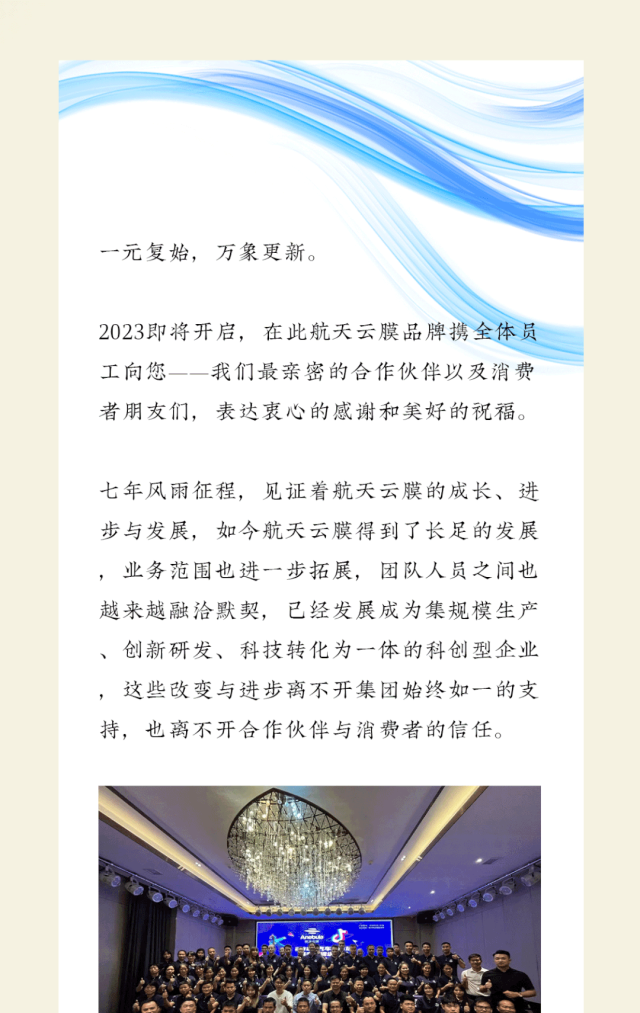 一元复始，万象更新。

2023即将开启，在此航天云膜品牌携全体员工向您——我们最亲密的合作伙伴以及消费者朋友们，表达衷心的感谢和美好的祝福。

七年风雨征程，见证着航天云膜的成长、进步与发展，如今航天云膜得到了长足的发展，业务范围也进一步拓展，团队人员之间也越来越融洽默契，已经发展成为集规模生产、创新研发、科技转化为一体的科创型企业，这些改变与进步离不开集团始终如一的支持，也离不开合作伙伴与消费者的信任。